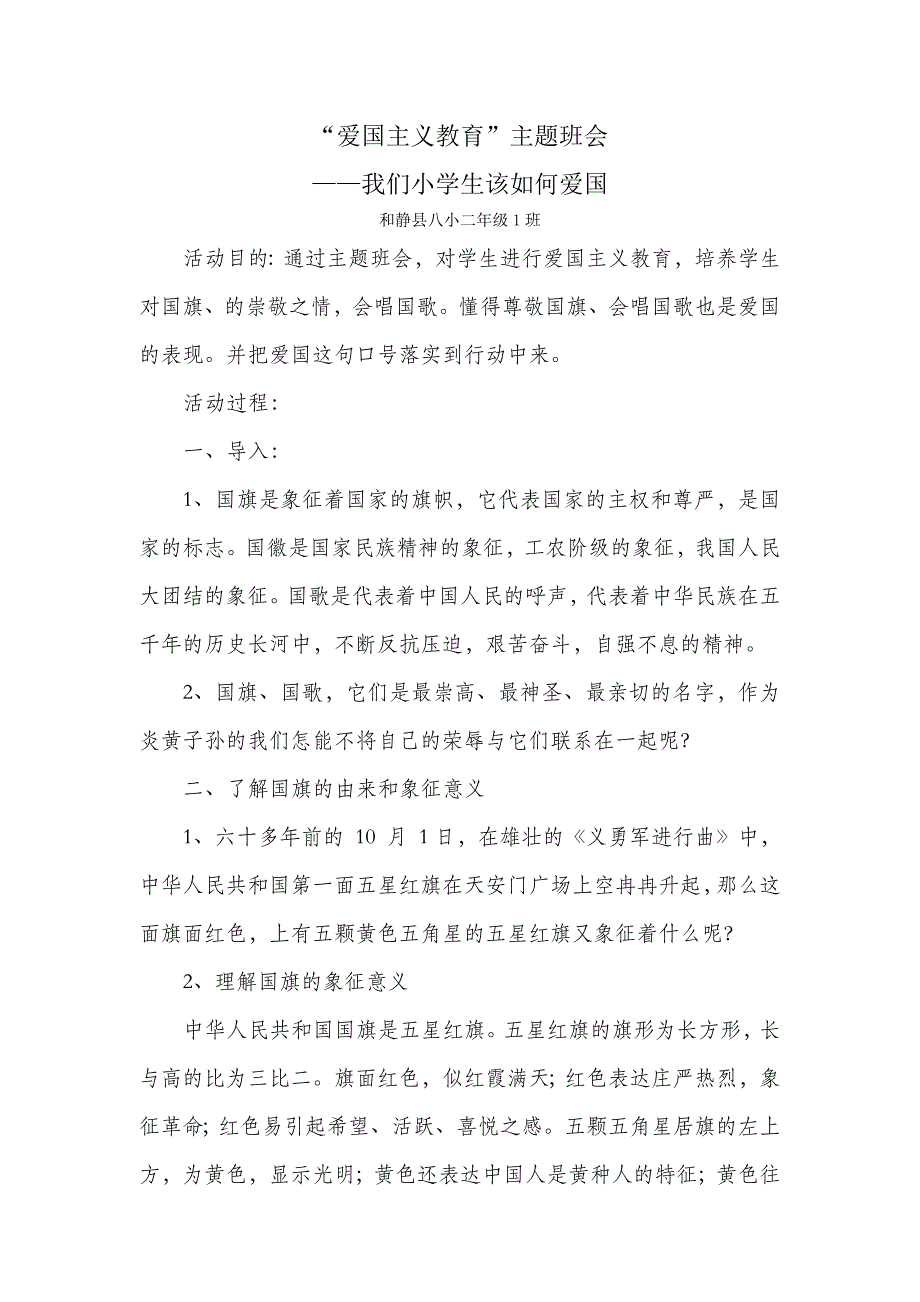 “爱国主义教育”主题班会

——我们小学生该如何爱国

和静县八小二年级1班

活动目的: 通过主题班会，对学生进行爱国主义教育，培养学生对国旗、的崇敬之情，会唱国歌。懂得尊敬国旗、会唱国歌也是爱国的表现。并把爱国这句口号落实到行动中来。

活动过程:

一、导入:

1、国旗是象征着国家的旗帜，它代表国家的主权和尊严，是国家的标志。国徽是国家民族精神的象征，工农阶级的象征，我国人民大团结的象征。国歌是代表着中国人民的呼声，代表着中华民族在五千年的历史长河中，不断反抗压迫，艰苦奋斗，自强不息的精神。

2、国旗、国歌，它们是最崇高、最神圣、最亲切的名字，作为炎黄子孙的我们怎能不将自己的荣辱与它们联系在一起呢?

二、了解国旗的由来和象征意义

1、六十多年前的 10 月 1 日，在雄壮的《义勇军进行曲》中，中华人民共和国第一面五星红旗在天安门广场上空冉冉升起，那么这面旗面红色，上有五颗黄色五角星的五星红旗又象征着什么呢?

2、理解国旗的象征意义

中华人民共和国国旗是五星红旗。五星红旗的旗形为长方形，长与高的比为三比二。旗面红色，似红霞满天; 红色表达庄严热烈，象征革命; 红色易引起希望、活跃、喜悦之感。五颗五角星居旗的左上方，为黄色，显示光明; 黄色还表达中国人是黄种人的特征; 黄色往